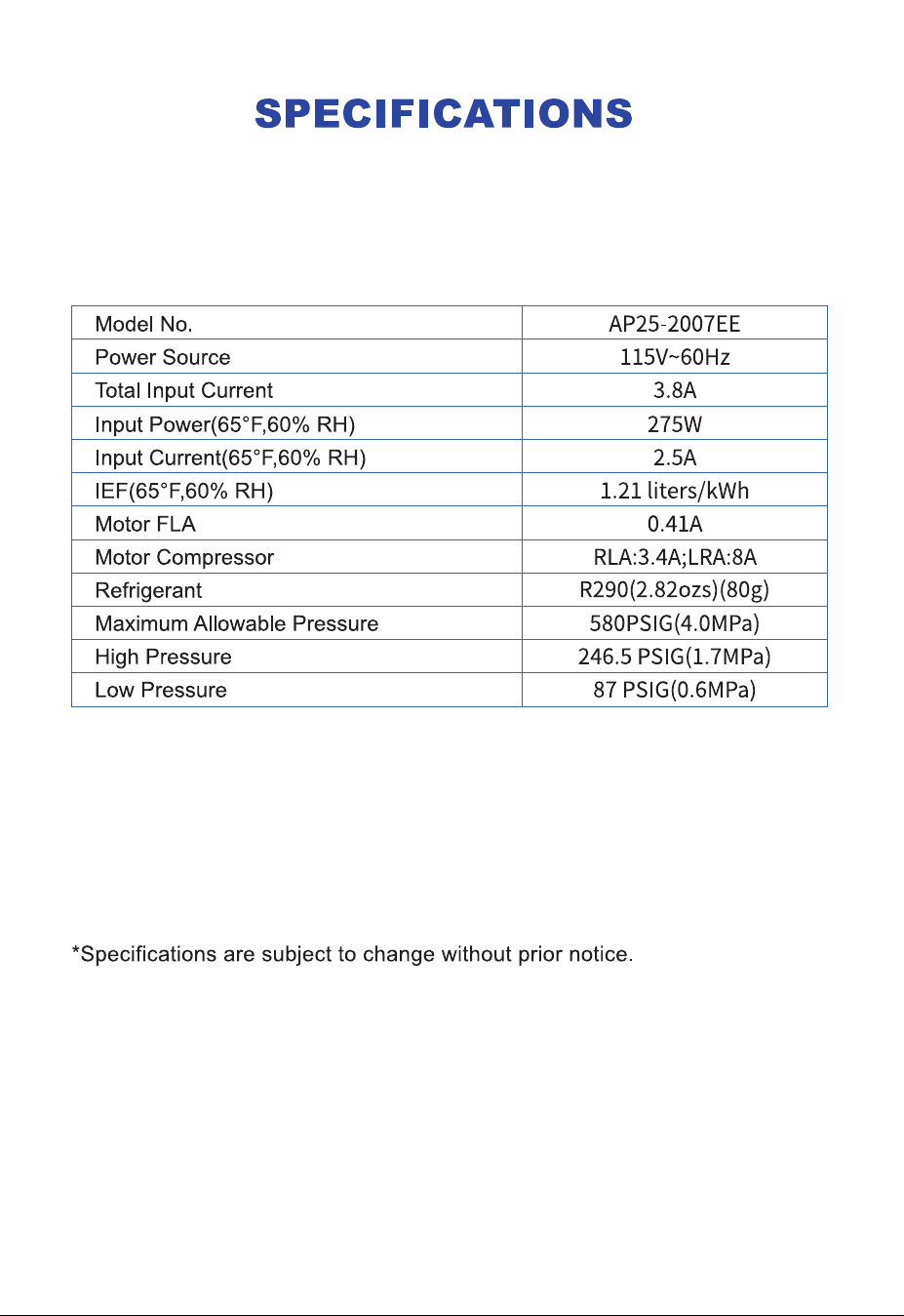 SPECIFICATIONS

| Model No. | AP25-2007EE |
|---|---|
| Power Source | 115V~60Hz |
| Total Input Current | 3.8A |
| Input Power(65°F,60% RH) | 275W |
| Input Current(65°F,60% RH) | 2.5A |
| IEF(65°F,60% RH) | 1.21 liters/kWh |
| Motor FLA | 0.41A |
| Motor Compressor | RLA:3.4A;LRA:8A |
| Refrigerant | R290(2.82ozs)(80g) |
| Maximum Allowable Pressure | 580PSIG(4.0MPa) |
| High Pressure | 246.5 PSIG(1.7MPa) |
| Low Pressure | 87 PSIG(0.6MPa) |

*Specifications are subject to change without prior notice.